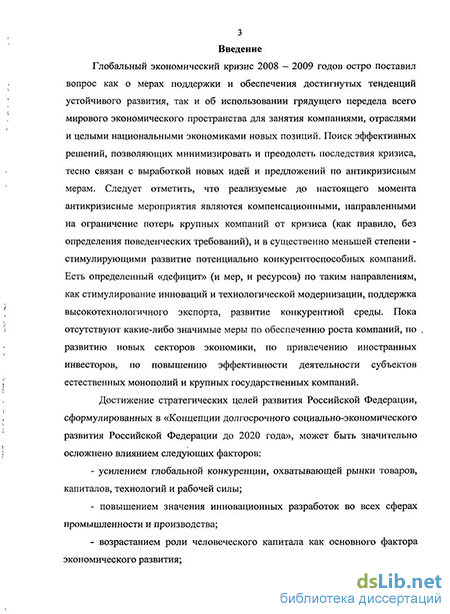 3

Введение

Глобальный экономический кризис 2008 – 2009 годов остро поставил вопрос как о мерах поддержки и обеспечения достигнутых тенденций устойчивого развития, так и об использовании грядущего передела всего мирового экономического пространства для занятия компаниями, отраслями и целыми национальными экономиками новых позиций. Поиск эффективных решений, позволяющих минимизировать и преодолеть последствия кризиса, тесно связан с выработкой новых идей и предложений по антикризисным мерам. Следует отметить, что реализуемые до настоящего момента антикризисные мероприятия являются компенсационными, направленными на ограничение потерь крупных компаний от кризиса (как правило, без определения поведенческих требований), и в существенно меньшей степени - стимулирующими развитие потенциально конкурентоспособных компаний. Есть определенный «дефицит» (и мер, и ресурсов) по таким направлениям, как стимулирование инноваций и технологической модернизации, поддержка высокотехнологичного экспорта, развитие конкурентной среды. Пока отсутствуют какие-либо значимые меры по обеспечению роста компаний, по развитию новых секторов экономики, по привлечению иностранных инвесторов, по повышению эффективности деятельности субъектов естественных монополий и крупных государственных компаний.

Достижение стратегических целей развития Российской Федерации, сформулированных в «Концепции долгосрочного социально-экономического развития Российской Федерации до 2020 года», может быть значительно осложнено влиянием следующих факторов:

- усилением глобальной конкуренции, охватывающей рынки товаров, капиталов, технологий и рабочей силы;

- повышением значения инновационных разработок во всех сферах промышленности и производства;

- возрастанием роли человеческого капитала как основного фактора экономического развития;

dsLib.net
библиотека диссертаций